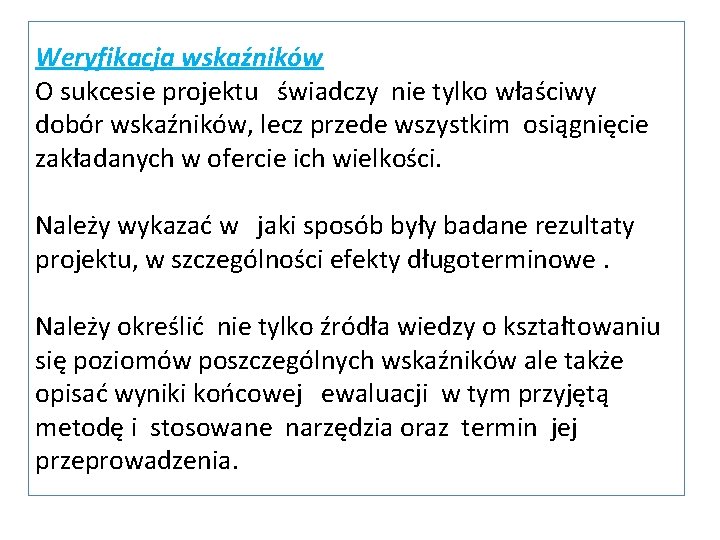 Weryfikacja wskaźników
O sukcesie projektu świadczy nie tylko właściwy dobór wskaźników, lecz przede wszystkim osiągnięcie zakładanych w ofercie ich wielkości.

Należy wykazać w jaki sposób były badane rezultaty projektu, w szczególności efekty długoterminowe .

Należy określić nie tylko źródła wiedzy o kształtowaniu się poziomów poszczególnych wskaźników ale także opisać wyniki końcowej ewaluacji w tym przyjętą metodę i stosowane narzędzia oraz termin jej przeprowadzenia.